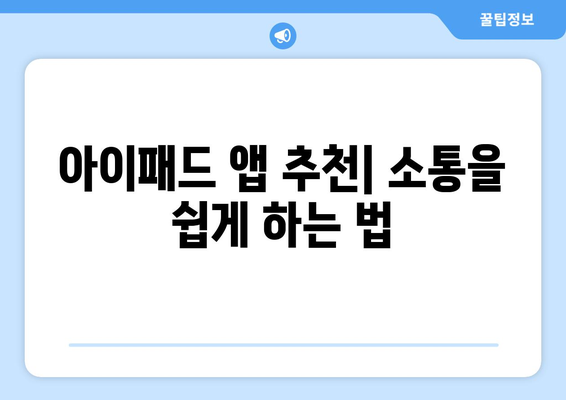 꿀팁정보

아이패드 앱 추천| 소통을 쉽게 하는 법